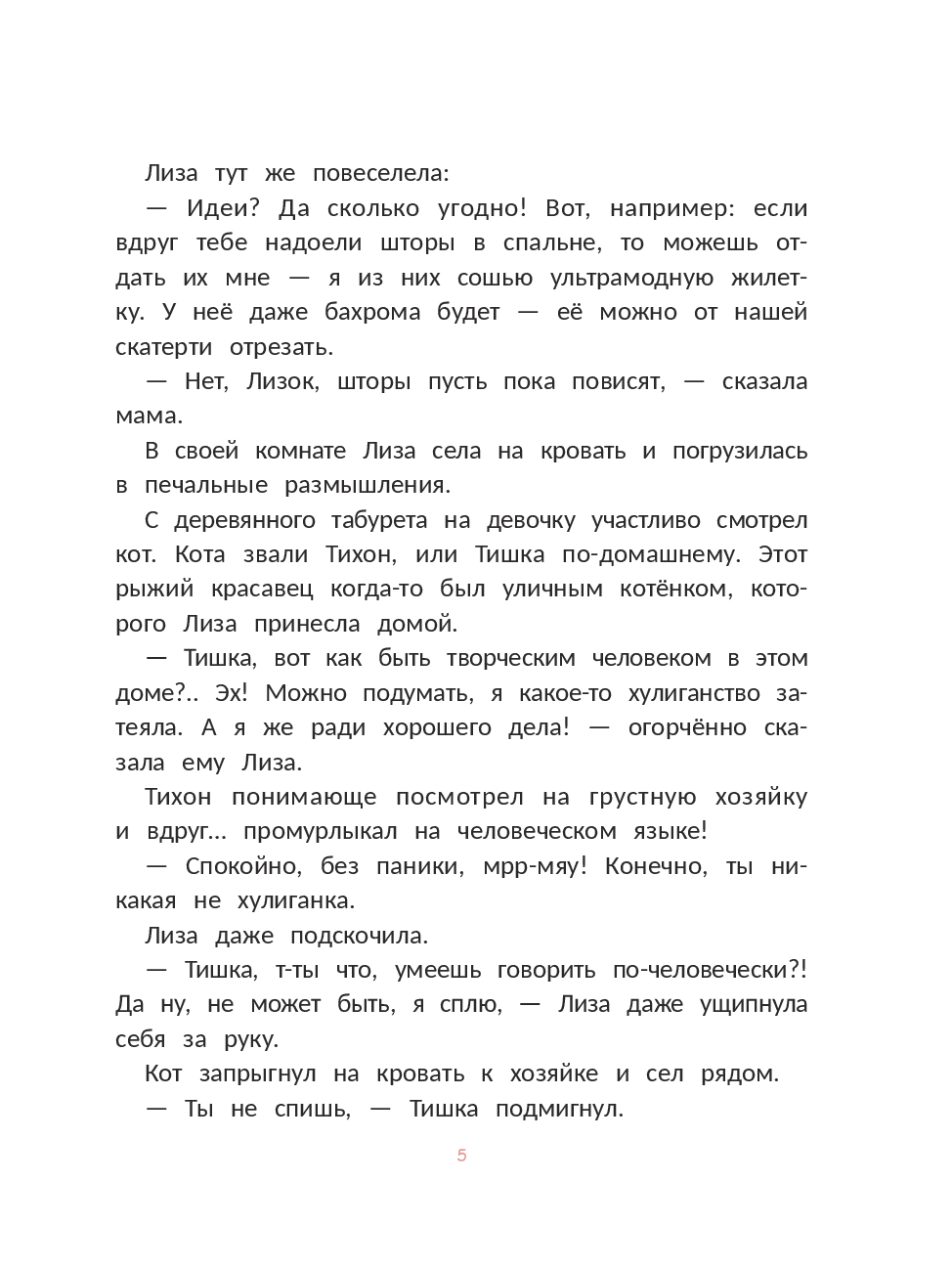 Лиза тут же повеселела:

— Идеи? Да сколько угодно! Вот, например: если вдруг тебе надоели шторы в спальне, то можешь отдать их мне — я из них сошью ультрамодную жилетку. У неё даже бахрома будет — её можно от нашей скатерти отрезать.

— Нет, Лизок, шторы пусть пока повисят, — сказала мама.

В своей комнате Лиза села на кровать и погрузилась в печальные размышления.

С деревянного табурета на девочку участливо смотрел кот. Кота звали Тихон, или Тишка по-домашнему. Этот рыжий красавец когда-то был уличным котёнком, которого Лиза принесла домой.

— Тишка, вот как быть творческим человеком в этом доме?.. Эх! Можно подумать, я какое-то хулиганство затеяла. А я же ради хорошего дела! — огорчённо сказала ему Лиза.

Тихон понимающе посмотрел на грустную хозяйку и вдруг… промурлыкал на человеческом языке!

— Спокойно, без паники, мрр-мяу! Конечно, ты никакая не хулиганка.

Лиза даже подскочила.

— Тишка, т-ты что, умеешь говорить по-человечески?! Да ну, не может быть, я сплю, — Лиза даже ущипнула себя за руку.

Кот запрыгнул на кровать к хозяйке и сел рядом.

— Ты не спишь, — Тишка подмигнул.

5